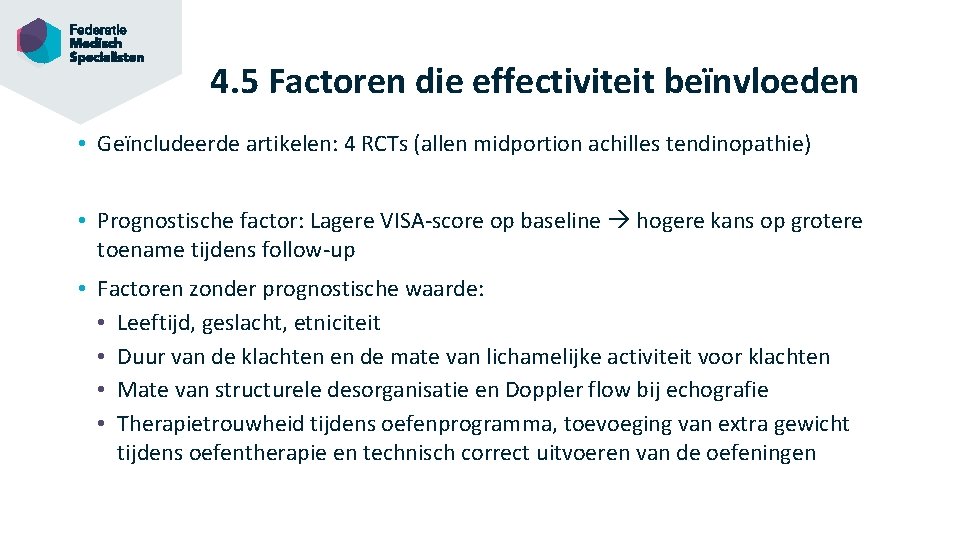 Federatie
Medisch
Specialisten

4.5 Factoren die effectiviteit beïnvloeden

• Geïncludeerde artikelen: 4 RCTs (allen midportion achilles tendinopathie)

• Prognostische factor: Lagere VISA-score op baseline → hogere kans op grotere toename tijdens follow-up

• Factoren zonder prognostische waarde:
• Leeftijd, geslacht, etniciteit
• Duur van de klachten en de mate van lichamelijke activiteit voor klachten
• Mate van structurele desorganisatie en Doppler flow bij echografie
• Therapietrouwheid tijdens oefenprogramma, toevoeging van extra gewicht tijdens oefentherapie en technisch correct uitvoeren van de oefeningen